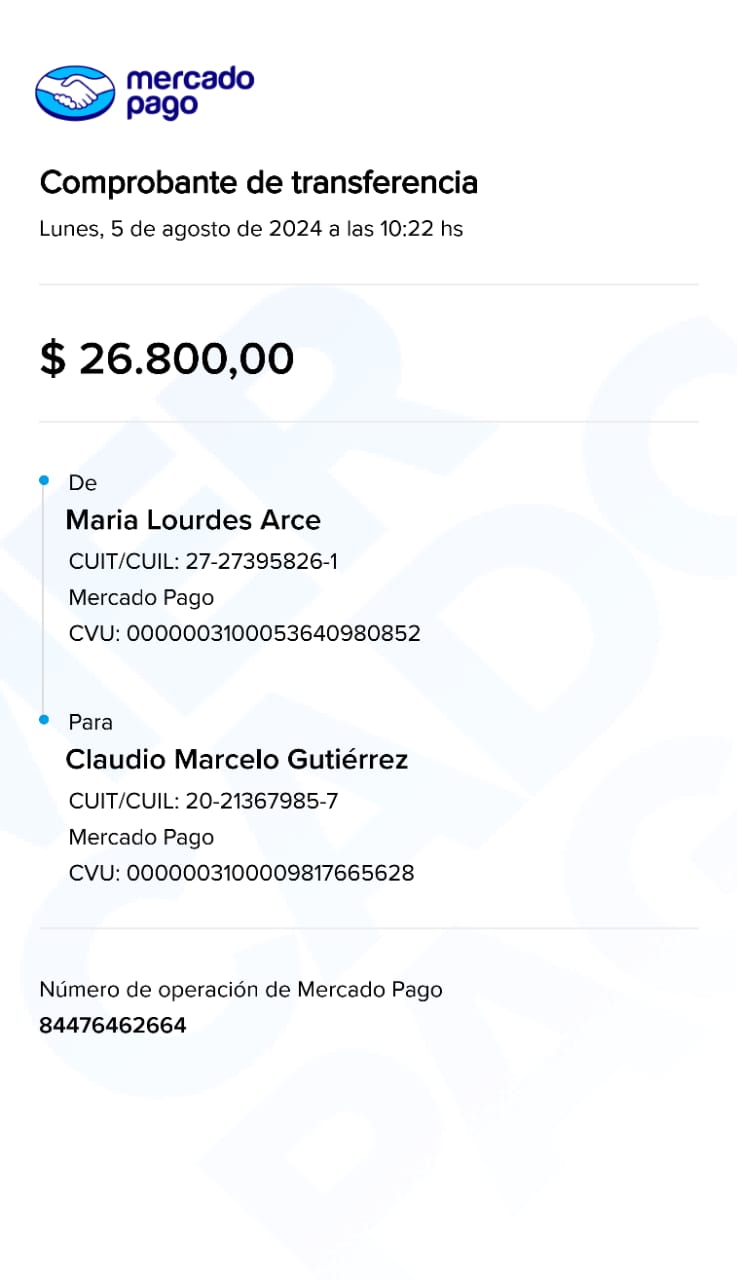 mercado pago

Comprobante de transferencia
Lunes, 5 de agosto de 2024 a las 10:22 hs

$ 26.800,00

De
Maria Lourdes Arce
CUIT/CUIL: 27-27395826-1
Mercado Pago
CVU: 0000003100053640980852

Para
Claudio Marcelo Gutiérrez
CUIT/CUIL: 20-21367985-7
Mercado Pago
CVU: 0000003100009817665628

Número de operación de Mercado Pago
84476462664